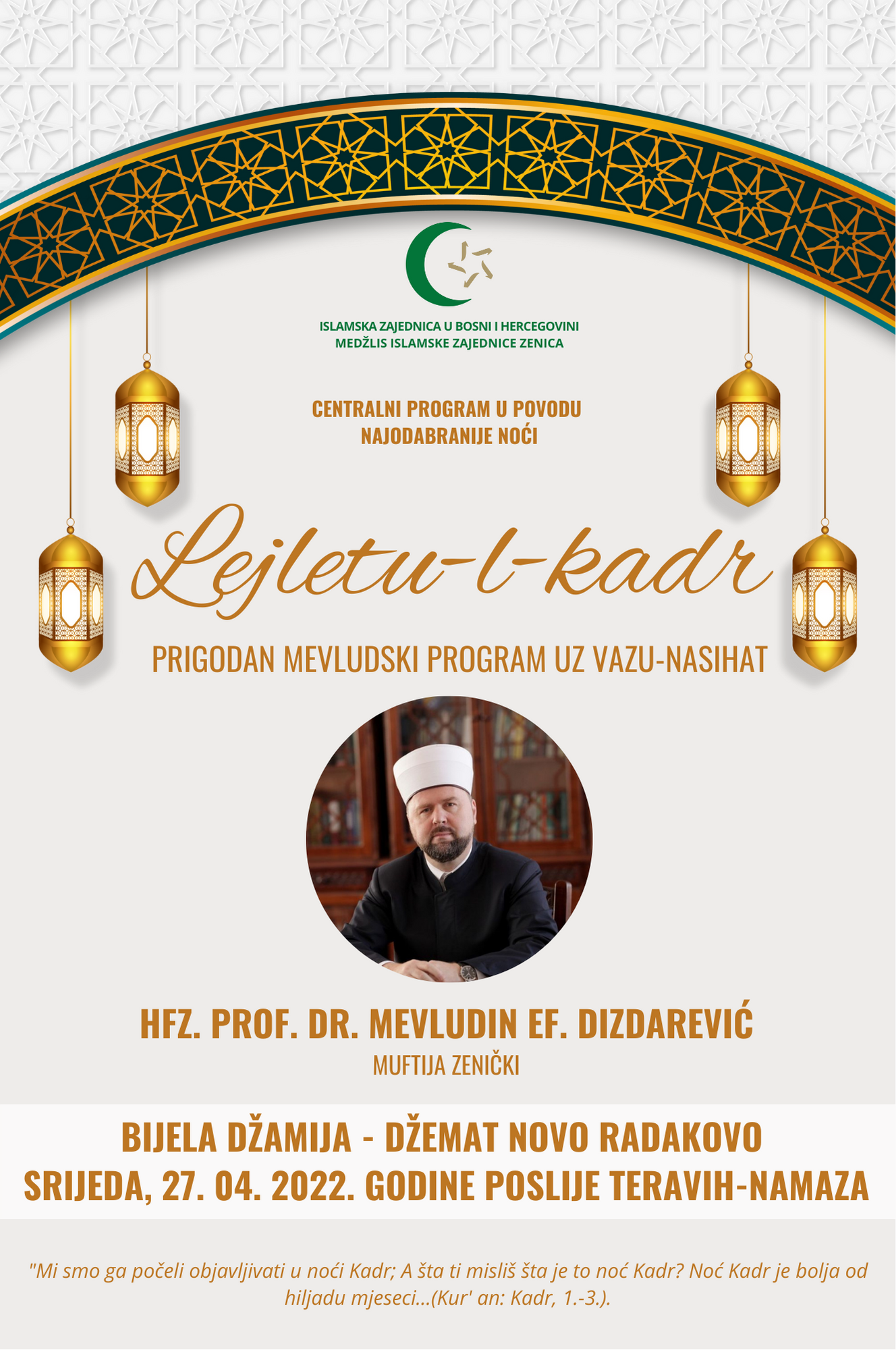 ISLAMSKA ZAJEDNICA U BOSNI I HERCEGOVINI
MEDŽLIS ISLAMSKE ZAJEDNICE ZENICA

CENTRALNI PROGRAM U POVODU NAJODABRANIJE NOĆI

Lejletu-l-kadr

PRIGODAN MEVLUDSKI PROGRAM UZ VAZU-NASIHAT

HFZ. PROF. DR. MEVLUDIN EF. DIZDAREVIĆ
MUFTIJA ZENIČKI

BIJELA DŽAMIJA - DŽEMAT NOVO RADAKOVO
SRIJEDA, 27. 04. 2022. GODINE POSLIJE TERAVIH-NAMAZA

"Mi smo ga počeli objavljivati u noći Kadr; A šta ti misliš šta je to noć Kadr? Noć Kadr je bolja od hiljadu mjeseci...(Kur' an: Kadr, 1.-3.).